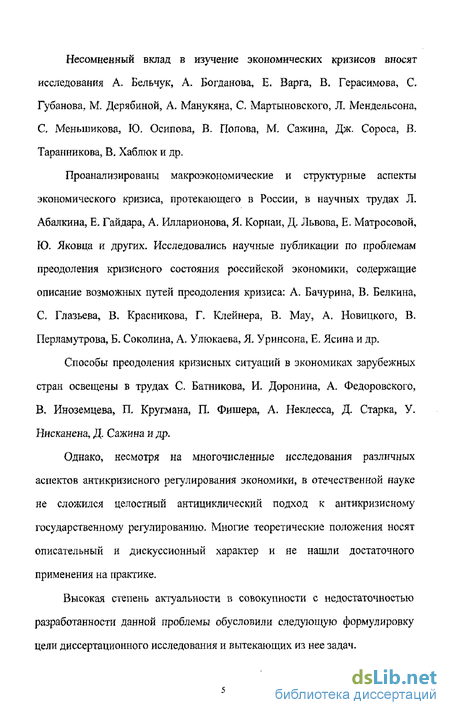 Несомненный вклад в изучение экономических кризисов вносят исследования А. Бельчук, А. Богданова, Е. Варга, В. Герасимова, С. Губанова, М. Дерябиной, А. Манукяна, С. Мартыновского, Л. Мендельсона, С. Меньшикова, Ю. Осипова, В. Попова, М. Сажина, Дж. Сороса, В. Таранникова, В. Хаблюк и др.

Проанализированы макроэкономические и структурные аспекты экономического кризиса, протекающего в России, в научных трудах Л. Абалкина, Е. Гайдара, А. Илларионова, Я. Корнаи, Д. Львова, Е. Матросовой, Ю. Яковца и других. Исследовались научные публикации по проблемам преодоления кризисного состояния российской экономики, содержащие описание возможных путей преодоления кризиса: А. Бачурина, В. Белкина, С. Глазьева, В. Красникова, Г. Клейнера, В. Мау, А. Новицкого, В. Перламутрова, Б. Соколина, А. Улюкаева, Я. Уринсона, Е. Ясина и др.

Способы преодоления кризисных ситуаций в экономиках зарубежных стран освещены в трудах С. Батникова, И. Доронина, А. Федоровского, В. Иноземцева, П. Кругмана, П. Фишера, А. Неклесса, Д. Старка, У. Нисканена, Д. Сажина и др.

Однако, несмотря на многочисленные исследования различных аспектов антикризисного регулирования экономики, в отечественной науке не сложился целостный антициклический подход к антикризисному государственному регулированию. Многие теоретические положения носят описательный и дискуссионный характер и не нашли достаточного применения на практике.

Высокая степень актуальности в совокупности с недостаточностью разработанности данной проблемы обусловили следующую формулировку цели диссертационного исследования и вытекающих из нее задач.

5

dsLib.net
библиотека диссертаций